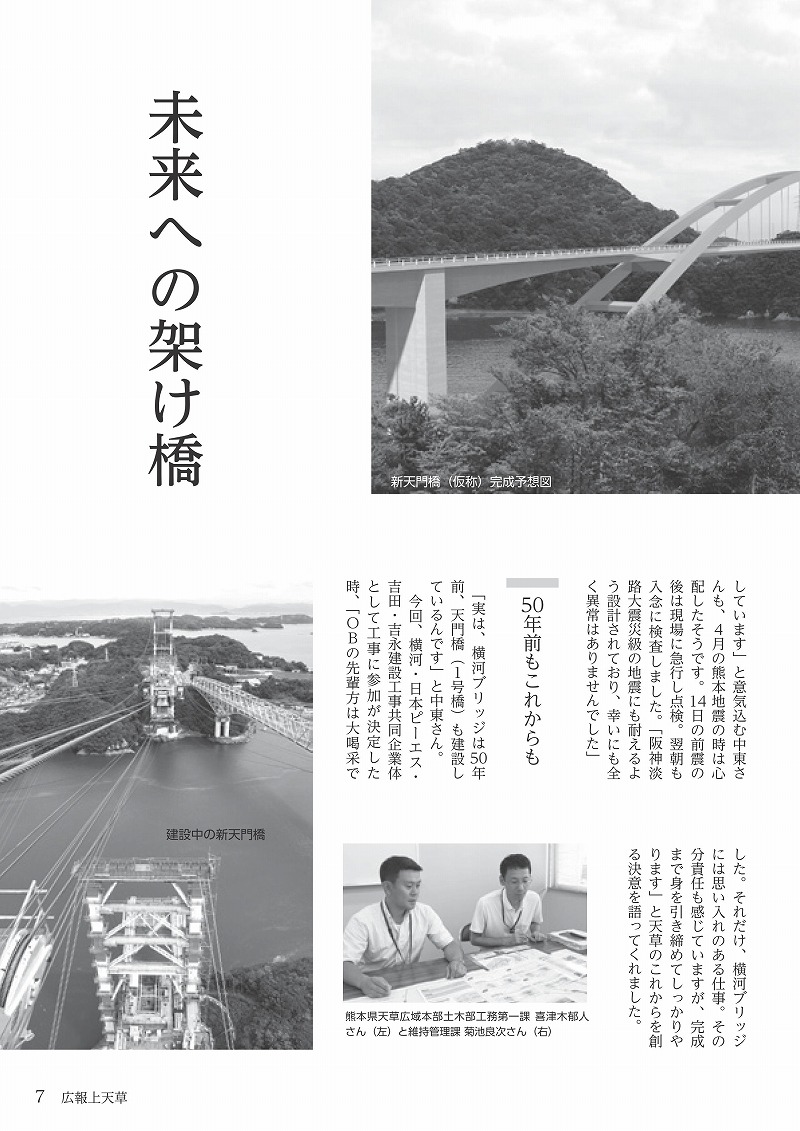 未来への架け橋

新天門橋（仮称）完成予想図

しています」と意気込む中東さんも、４月の熊本地震の時は心配したそうです。14日の前震の後は現場に急行し点検。翌朝も入念に検査しました。「阪神淡路大震災級の地震にも耐えるよう設計されており、幸いにも全く異常はありませんでした」

50年前もこれからも

「実は、横河ブリッジは50年前、天門橋（1号橋）も建設しているんです」と中東さん。

今回、横河・日本ピーエス・吉田・吉永建設工事共同企業体として工事に参加が決定した時、「ＯＢの先輩方は大喝采でした。それだけ、横河ブリッジには思い入れのある仕事。その分責任も感じていますが、完成まで身を引き締めてしっかりやります」と天草のこれからを創る決意を語ってくれました。

建設中の新天門橋

熊本県天草広域本部土木部工務第一課 喜津木郁人さん（左）と維持管理課 菊池良次さん（右）

7　広報上天草